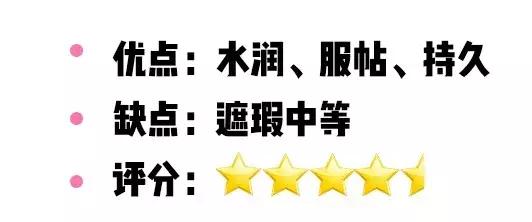 • 优点：水润、服帖、持久
• 缺点：遮瑕中等
• 评分：